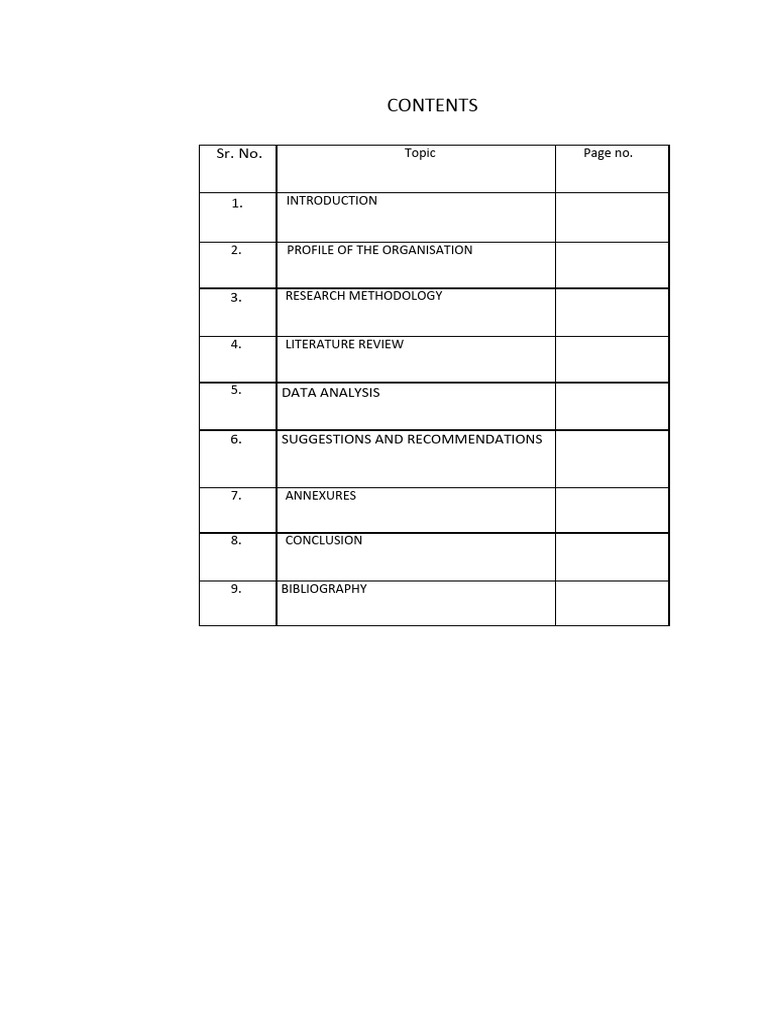 CONTENTS

| Sr. No. | Topic | Page no. |
|---|---|---|
| 1. | INTRODUCTION | |
| 2. | PROFILE OF THE ORGANISATION | |
| 3. | RESEARCH METHODOLOGY | |
| 4. | LITERATURE REVIEW | |
| 5. | DATA ANALYSIS | |
| 6. | SUGGESTIONS AND RECOMMENDATIONS | |
| 7. | ANNEXURES | |
| 8. | CONCLUSION | |
| 9. | BIBLIOGRAPHY | |